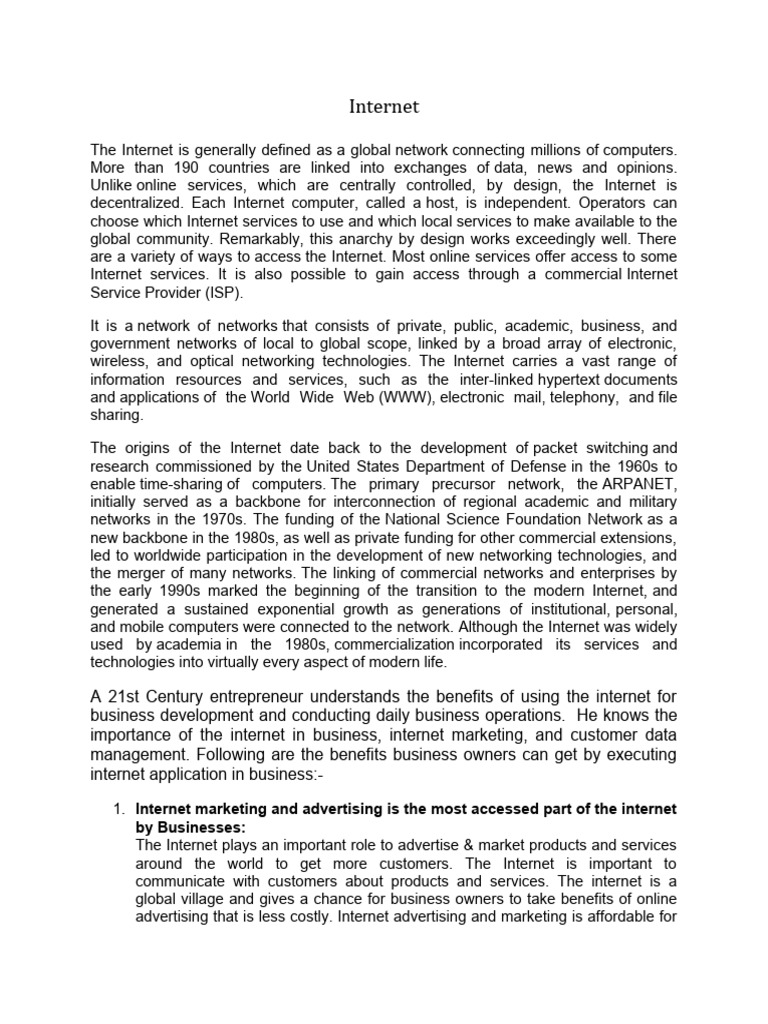 Internet

The Internet is generally defined as a global network connecting millions of computers. More than 190 countries are linked into exchanges of data, news and opinions. Unlike online services, which are centrally controlled, by design, the Internet is decentralized. Each Internet computer, called a host, is independent. Operators can choose which Internet services to use and which local services to make available to the global community. Remarkably, this anarchy by design works exceedingly well. There are a variety of ways to access the Internet. Most online services offer access to some Internet services. It is also possible to gain access through a commercial Internet Service Provider (ISP).

It is a network of networks that consists of private, public, academic, business, and government networks of local to global scope, linked by a broad array of electronic, wireless, and optical networking technologies. The Internet carries a vast range of information resources and services, such as the inter-linked hypertext documents and applications of the World Wide Web (WWW), electronic mail, telephony, and file sharing.

The origins of the Internet date back to the development of packet switching and research commissioned by the United States Department of Defense in the 1960s to enable time-sharing of computers. The primary precursor network, the ARPANET, initially served as a backbone for interconnection of regional academic and military networks in the 1970s. The funding of the National Science Foundation Network as a new backbone in the 1980s, as well as private funding for other commercial extensions, led to worldwide participation in the development of new networking technologies, and the merger of many networks. The linking of commercial networks and enterprises by the early 1990s marked the beginning of the transition to the modern Internet, and generated a sustained exponential growth as generations of institutional, personal, and mobile computers were connected to the network. Although the Internet was widely used by academia in the 1980s, commercialization incorporated its services and technologies into virtually every aspect of modern life.

A 21st Century entrepreneur understands the benefits of using the internet for business development and conducting daily business operations. He knows the importance of the internet in business, internet marketing, and customer data management. Following are the benefits business owners can get by executing internet application in business:-

1. Internet marketing and advertising is the most accessed part of the internet by Businesses:
The Internet plays an important role to advertise & market products and services around the world to get more customers. The Internet is important to communicate with customers about products and services. The internet is a global village and gives a chance for business owners to take benefits of online advertising that is less costly. Internet advertising and marketing is affordable for